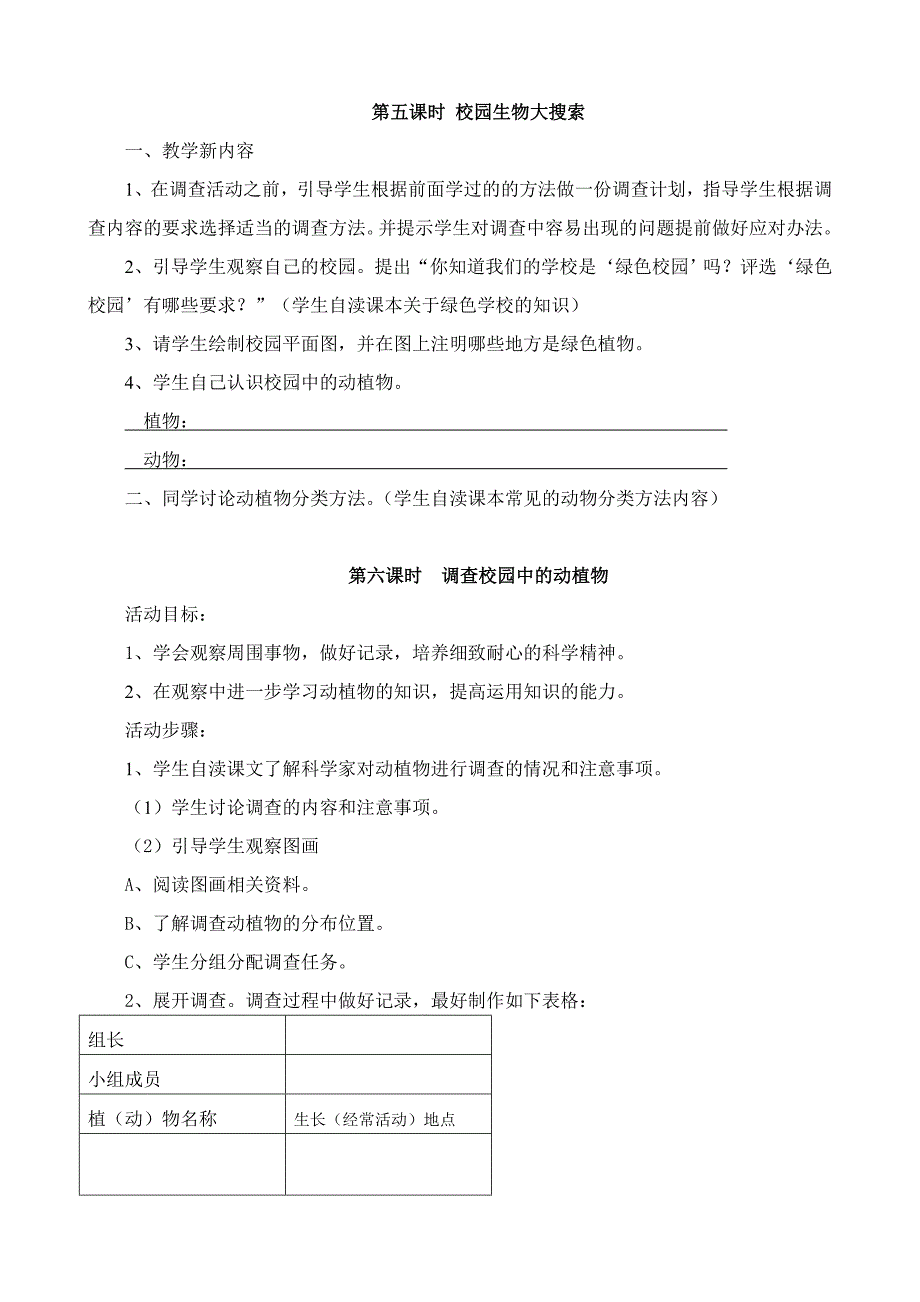 第五课时 校园生物大搜索

一、教学新内容

1、在调查活动之前，引导学生根据前面学过的的方法做一份调查计划，指导学生根据调查内容的要求选择适当的调查方法。并提示学生对调查中容易出现的问题提前做好应对办法。

2、引导学生观察自己的校园。提出“你知道我们的学校是‘绿色校园’吗？评选‘绿色校园’有哪些要求？”（学生自渎课本关于绿色学校的知识）

3、请学生绘制校园平面图，并在图上注明哪些地方是绿色植物。

4、学生自己认识校园中的动植物。

植物：

动物：

二、同学讨论动植物分类方法。（学生自渎课本常见的动物分类方法内容）

第六课时 调查校园中的动植物

活动目标：

1、学会观察周围事物，做好记录，培养细致耐心的科学精神。

2、在观察中进一步学习动植物的知识，提高运用知识的能力。

活动步骤：

1、学生自渎课文了解科学家对动植物进行调查的情况和注意事项。

（1）学生讨论调查的内容和注意事项。

（2）引导学生观察图画

A、阅读图画相关资料。

B、了解调查动植物的分布位置。

C、学生分组分配调查任务。

2、展开调查。调查过程中做好记录，最好制作如下表格：

| 组长 | |
|---|---|
| 小组成员 | |
| 植（动）物名称 | 生长（经常活动）地点 |
| | |